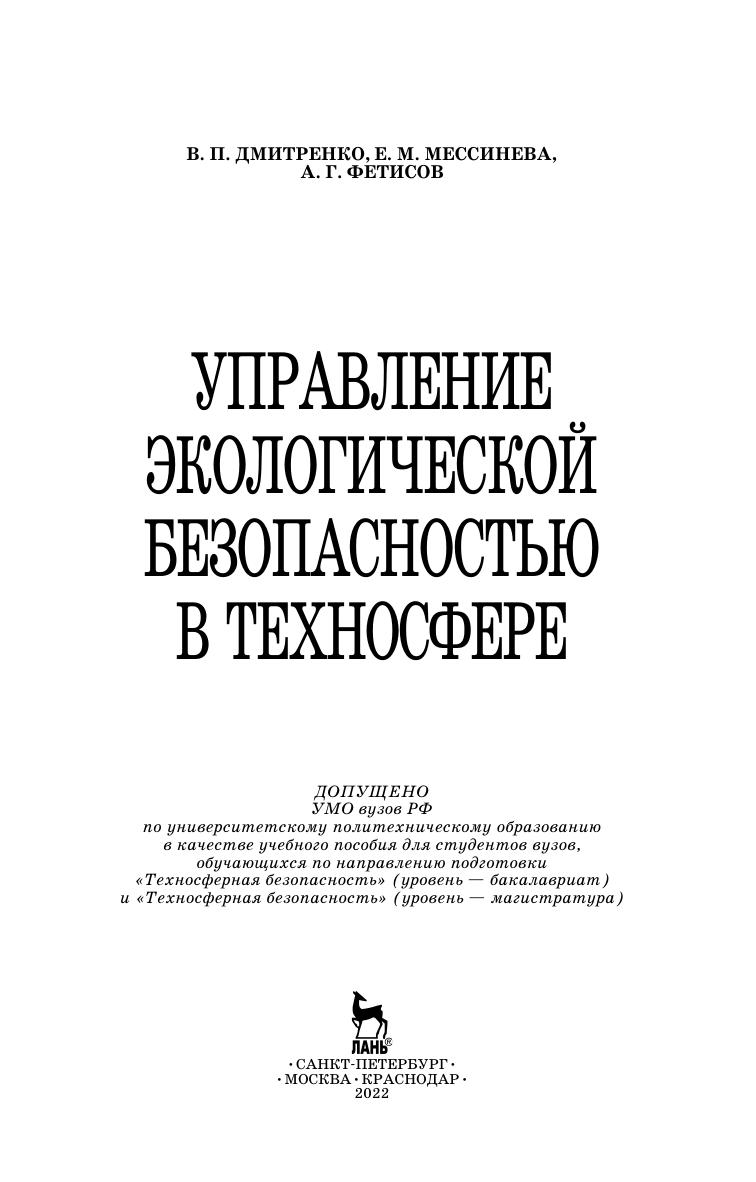 В. П. ДМИТРЕНКО, Е. М. МЕССИНЕВА,
А. Г. ФЕТИСОВ

УПРАВЛЕНИЕ
ЭКОЛОГИЧЕСКОЙ
БЕЗОПАСНОСТЬЮ
В ТЕХНОСФЕРЕ

ДОПУЩЕНО
УМО вузов РФ
по университетскому политехническому образованию в качестве учебного пособия для студентов вузов, обучающихся по направлению подготовки «Техносферная безопасность» (уровень — бакалавриат) и «Техносферная безопасность» (уровень — магистратура)

ЛАНЬ®

• САНКТ-ПЕТЕРБУРГ •
• МОСКВА • КРАСНОДАР •
2022